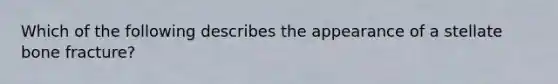 Which of the following describes the appearance of a stellate bone fracture?